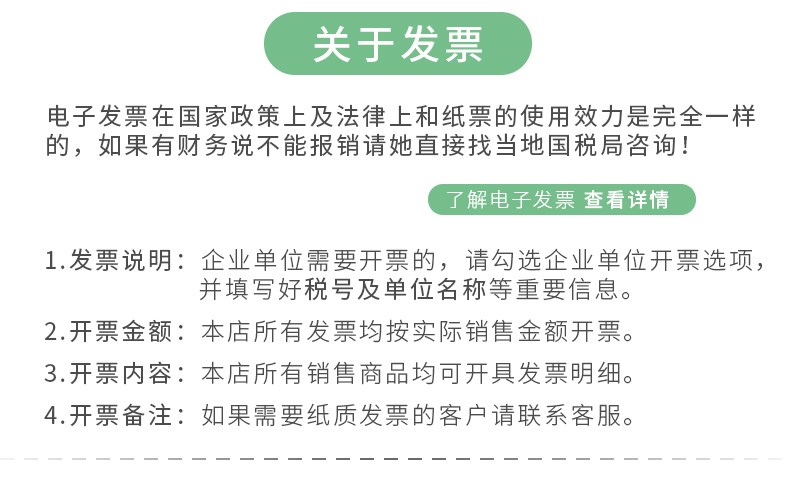 关于发票

电子发票在国家政策上及法律上和纸票的使用效力是完全一样的，如果有财务说不能报销请她直接找当地国税局咨询！

了解电子发票 查看详情

1.发票说明：企业单位需要开票的，请勾选企业单位开票选项，并填写好税号及单位名称等重要信息。

2.开票金额：本店所有发票均按实际销售金额开票。

3.开票内容：本店所有销售商品均可开具发票明细。

4.开票备注：如果需要纸质发票的客户请联系客服。